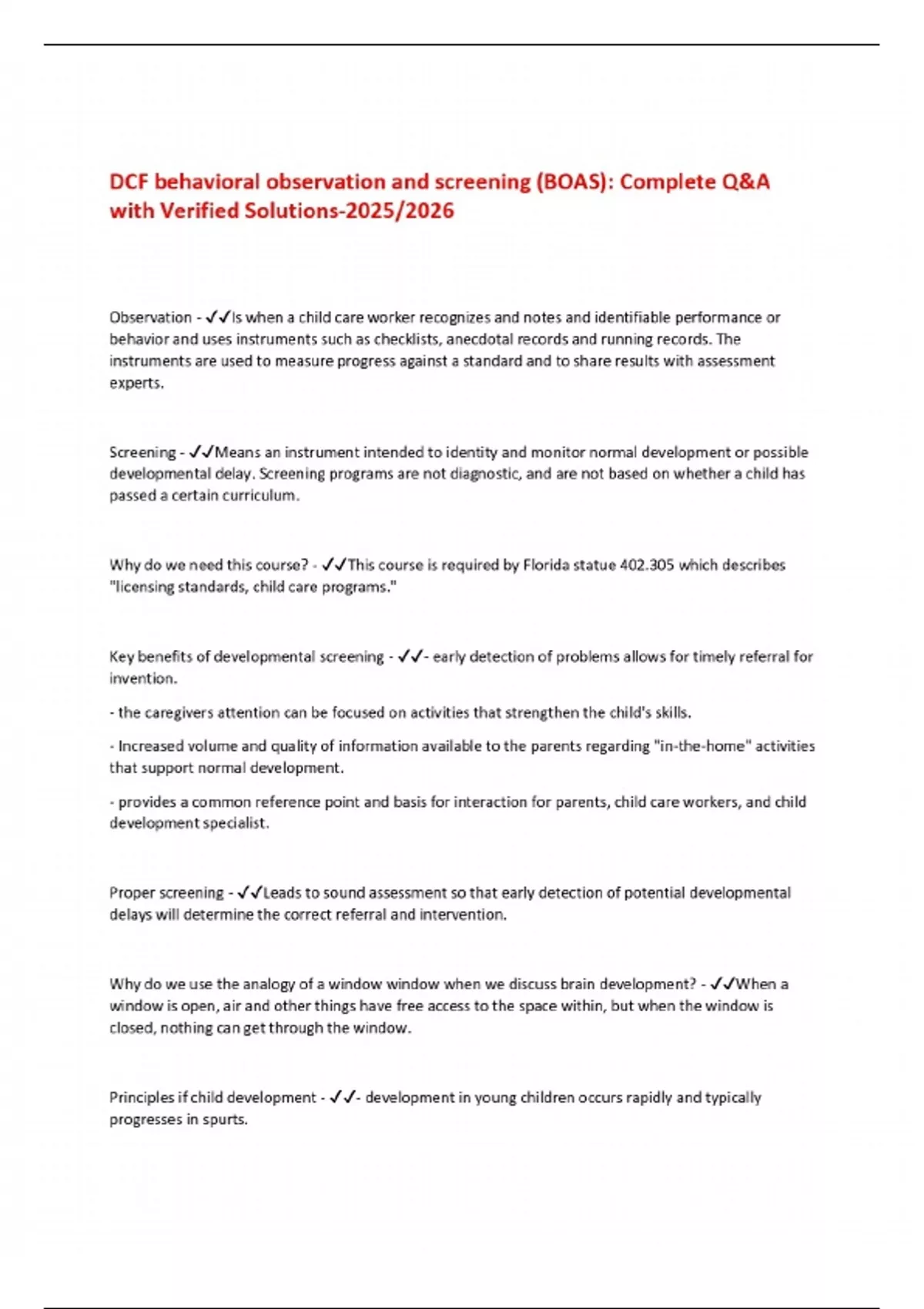 DCF behavioral observation and screening (BOAS): Complete Q&A with Verified Solutions-2025/2026

Observation - ✓✓Is when a child care worker recognizes and notes and identifiable performance or behavior and uses instruments such as checklists, anecdotal records and running records. The instruments are used to measure progress against a standard and to share results with assessment experts.

Screening - ✓✓Means an instrument intended to identity and monitor normal development or possible developmental delay. Screening programs are not diagnostic, and are not based on whether a child has passed a certain curriculum.

Why do we need this course? - ✓✓This course is required by Florida statue 402.305 which describes "licensing standards, child care programs."

Key benefits of developmental screening - ✓✓- early detection of problems allows for timely referral for invention.

- the caregivers attention can be focused on activities that strengthen the child's skills.

- Increased volume and quality of information available to the parents regarding "in-the-home" activities that support normal development.

- provides a common reference point and basis for interaction for parents, child care workers, and child development specialist.

Proper screening - ✓✓Leads to sound assessment so that early detection of potential developmental delays will determine the correct referral and intervention.

Why do we use the analogy of a window window when we discuss brain development? - ✓✓When a window is open, air and other things have free access to the space within, but when the window is closed, nothing can get through the window.

Principles if child development - ✓✓- development in young children occurs rapidly and typically progresses in spurts.